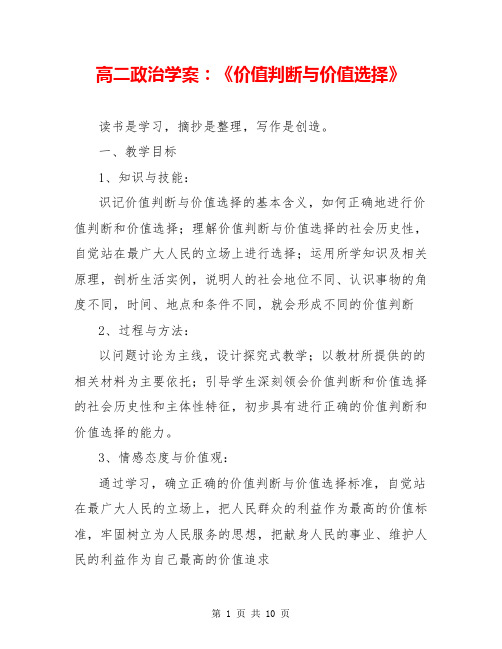 高二政治学案：《价值判断与价值选择》

读书是学习，摘抄是整理，写作是创造。

一、教学目标

1、知识与技能：

识记价值判断与价值选择的基本含义，如何正确地进行价值判断和价值选择；理解价值判断与价值选择的社会历史性，自觉站在最广大人民的立场上进行选择；运用所学知识及相关原理，剖析生活实例，说明人的社会地位不同、认识事物的角度不同，时间、地点和条件不同，就会形成不同的价值判断

2、过程与方法：

以问题讨论为主线，设计探究式教学；以教材所提供的的相关材料为主要依托；引导学生深刻领会价值判断和价值选择的社会历史性和主体性特征，初步具有进行正确的价值判断和价值选择的能力。

3、情感态度与价值观：

通过学习，确立正确的价值判断与价值选择标准，自觉站在最广大人民的立场上，把人民群众的利益作为最高的价值标准，牢固树立为人民服务的思想，把献身人民的事业、维护人民的利益作为自己最高的价值追求

第 1 页 共 10 页